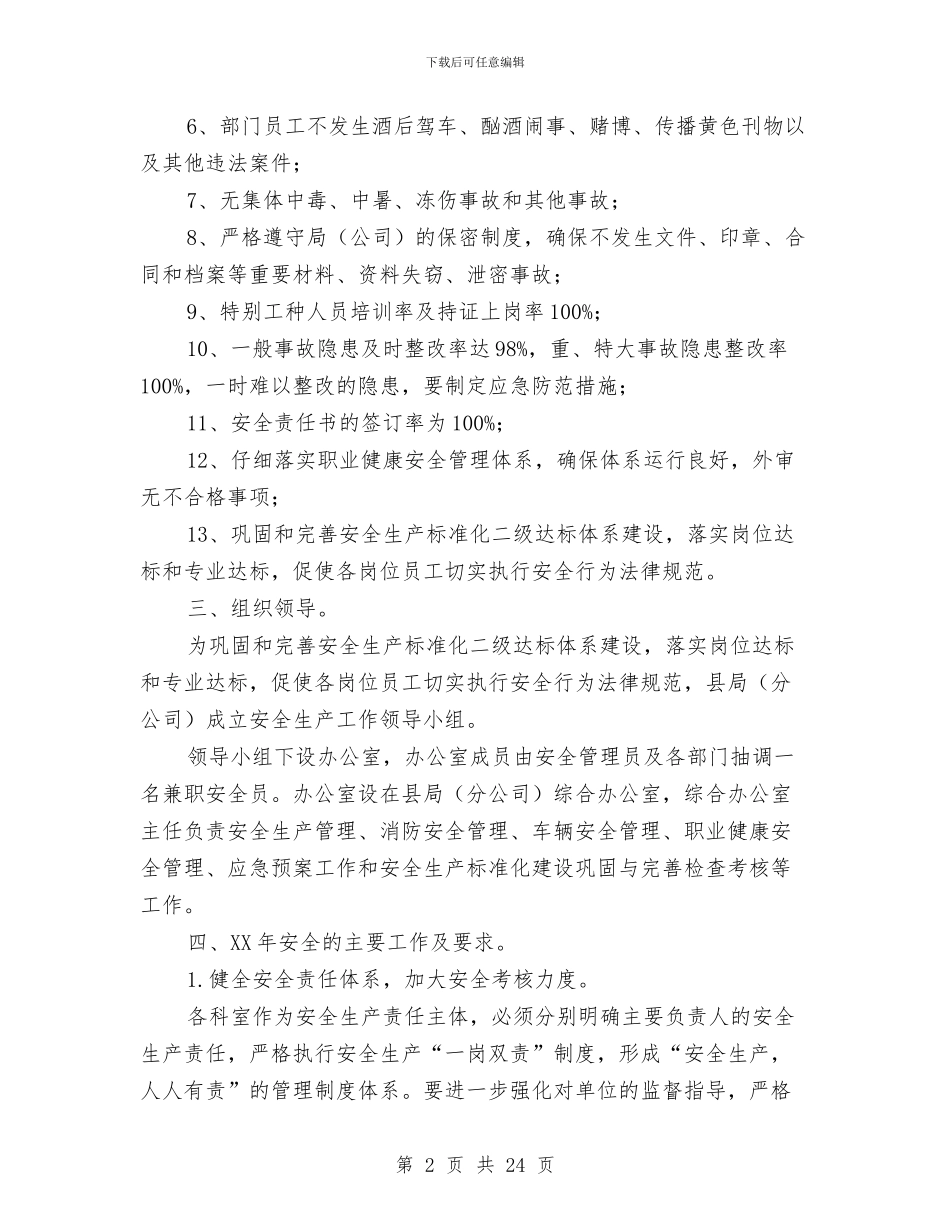 下载后可任意编辑

6、部门员工不发生酒后驾车、酗酒闹事、赌博、传播黄色刊物以及其他违法案件；

7、无集体中毒、中暑、冻伤事故和其他事故；

8、严格遵守局（公司）的保密制度，确保不发生文件、印章、合同和档案等重要材料、资料失窃、泄密事故；

9、特别工种人员培训率及持证上岗率100%；

10、一般事故隐患及时整改率达98%，重、特大事故隐患整改率100%，一时难以整改的隐患，要制定应急防范措施；

11、安全责任书的签订率为100%；

12、仔细落实职业健康安全管理体系，确保体系运行良好，外审无不合格事项；

13、巩固和完善安全生产标准化二级达标体系建设，落实岗位达标和专业达标，促使各岗位员工切实执行安全行为法律规范。

三、组织领导。

为巩固和完善安全生产标准化二级达标体系建设，落实岗位达标和专业达标，促使各岗位员工切实执行安全行为法律规范，县局（分公司）成立安全生产工作领导小组。

领导小组下设办公室，办公室成员由安全管理员及各部门抽调一名兼职安全员。办公室设在县局（分公司）综合办公室，综合办公室主任负责安全生产管理、消防安全管理、车辆安全管理、职业健康安全管理、应急预案工作和安全生产标准化建设巩固与完善检查考核等工作。

四、XX年安全的主要工作及要求。

1.健全安全责任体系，加大安全考核力度。

各科室作为安全生产责任主体，必须分别明确主要负责人的安全生产责任，严格执行安全生产“一岗双责”制度，形成“安全生产，人人有责”的管理制度体系。要进一步强化对单位的监督指导，严格

第 2 页 共 24 页